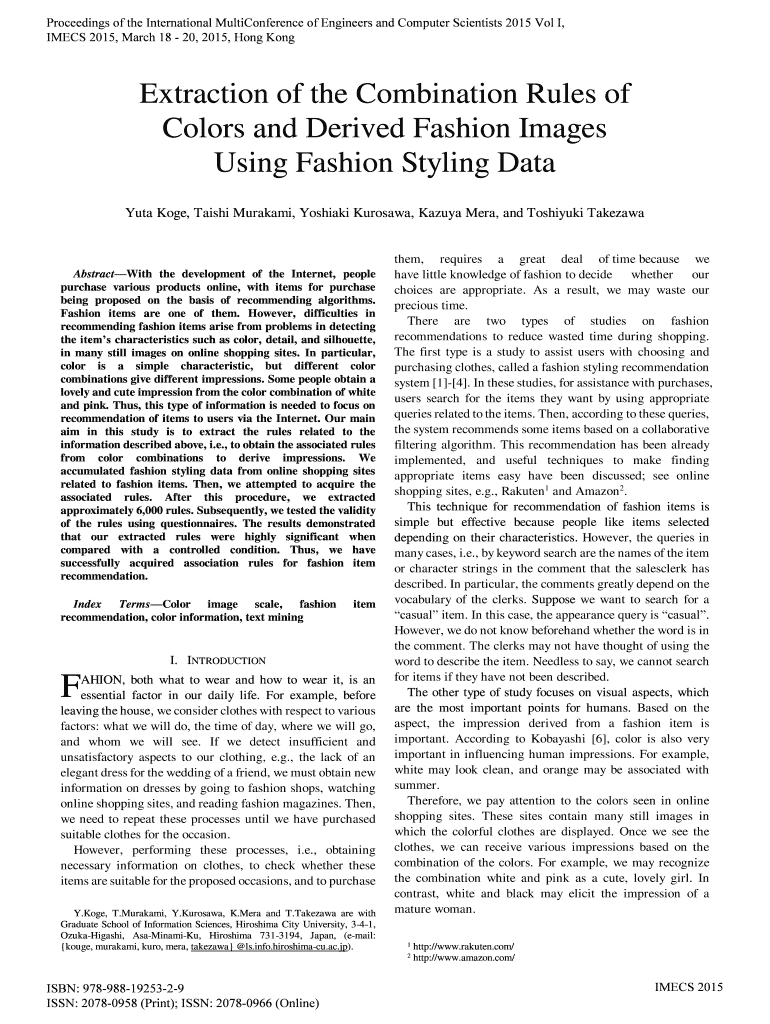 Proceedings of the International MultiConference of Engineers and Computer Scientists 2015 Vol I,
IMECS 2015, March 18 - 20, 2015, Hong Kong

Extraction of the Combination Rules of Colors and Derived Fashion Images Using Fashion Styling Data

Yuta Koge, Taishi Murakami, Yoshiaki Kurosawa, Kazuya Mera, and Toshiyuki Takezawa

Abstract—With the development of the Internet, people purchase various products online, with items for purchase being proposed on the basis of recommending algorithms. Fashion items are one of them. However, difficulties in recommending fashion items arise from problems in detecting the item's characteristics such as color, detail, and silhouette, in many still images on online shopping sites. In particular, color is a simple characteristic, but different color combinations give different impressions. Some people obtain a lovely and cute impression from the color combination of white and pink. Thus, this type of information is needed to focus on recommendation of items to users via the Internet. Our main aim in this study is to extract the rules related to the information described above, i.e., to obtain the associated rules from color combinations to derive impressions. We accumulated fashion styling data from online shopping sites related to fashion items. Then, we attempted to acquire the associated rules. After this procedure, we extracted approximately 6,000 rules. Subsequently, we tested the validity of the rules using questionnaires. The results demonstrated that our extracted rules were highly significant when compared with a controlled condition. Thus, we have successfully acquired association rules for fashion item recommendation.

Index Terms—Color image scale, fashion item recommendation, color information, text mining

I. INTRODUCTION

FAHION, both what to wear and how to wear it, is an essential factor in our daily life. For example, before leaving the house, we consider clothes with respect to various factors: what we will do, the time of day, where we will go, and whom we will see. If we detect insufficient and unsatisfactory aspects to our clothing, e.g., the lack of an elegant dress for the wedding of a friend, we must obtain new information on dresses by going to fashion shops, watching online shopping sites, and reading fashion magazines. Then, we need to repeat these processes until we have purchased suitable clothes for the occasion.

However, performing these processes, i.e., obtaining necessary information on clothes, to check whether these items are suitable for the proposed occasions, and to purchase

Y.Koge, T.Murakami, Y.Kurosawa, K.Mera and T.Takezawa are with Graduate School of Information Sciences, Hiroshima City University, 3-4-1, Ozuka-Higashi, Asa-Minami-Ku, Hiroshima 731-3194, Japan, (e-mail: {kouge, murakami, kuro, mera, takezawa} @ls.info.hiroshima-cu.ac.jp).

them, requires a great deal of time because we have little knowledge of fashion to decide whether our choices are appropriate. As a result, we may waste our precious time.

There are two types of studies on fashion recommendations to reduce wasted time during shopping. The first type is a study to assist users with choosing and purchasing clothes, called a fashion styling recommendation system [1]-[4]. In these studies, for assistance with purchases, users search for the items they want by using appropriate queries related to the items. Then, according to these queries, the system recommends some items based on a collaborative filtering algorithm. This recommendation has been already implemented, and useful techniques to make finding appropriate items easy have been discussed; see online shopping sites, e.g., Rakuten$^1$ and Amazon$^2$.

This technique for recommendation of fashion items is simple but effective because people like items selected depending on their characteristics. However, the queries in many cases, i.e., by keyword search are the names of the item or character strings in the comment that the salesclerk has described. In particular, the comments greatly depend on the vocabulary of the clerks. Suppose we want to search for a "casual" item. In this case, the appearance query is "casual". However, we do not know beforehand whether the word is in the comment. The clerks may not have thought of using the word to describe the item. Needless to say, we cannot search for items if they have not been described.

The other type of study focuses on visual aspects, which are the most important points for humans. Based on the aspect, the impression derived from a fashion item is important. According to Kobayashi [6], color is also very important in influencing human impressions. For example, white may look clean, and orange may be associated with summer.

Therefore, we pay attention to the colors seen in online shopping sites. These sites contain many still images in which the colorful clothes are displayed. Once we see the clothes, we can receive various impressions based on the combination of the colors. For example, we may recognize the combination white and pink as a cute, lovely girl. In contrast, white and black may elicit the impression of a mature woman.

$^1$ http://www.rakuten.com/
$^2$ http://www.amazon.com/

ISBN: 978-988-19253-2-9
ISSN: 2078-0958 (Print); ISSN: 2078-0966 (Online)

IMECS 2015